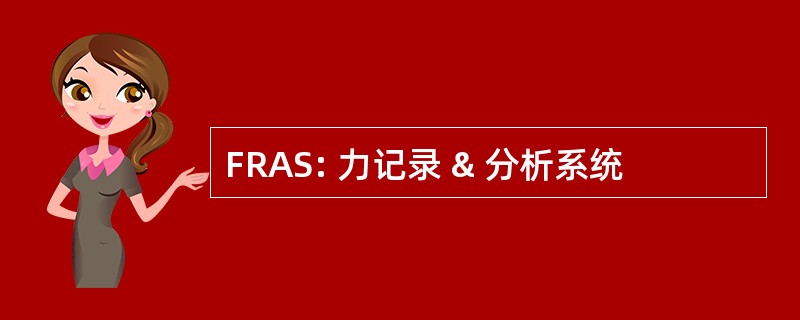 FRAS: 力记录 & 分析系统